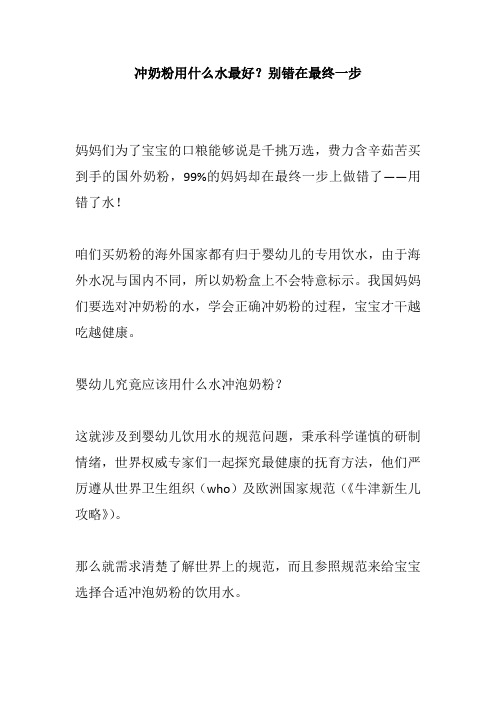 冲奶粉用什么水最好？别错在最终一步

妈妈们为了宝宝的口粮能够说是千挑万选，费力含辛茹苦买到手的国外奶粉，99%的妈妈却在最终一步上做错了——用错了水！

咱们买奶粉的海外国家都有归于婴幼儿的专用饮水，由于海外水况与国内不同，所以奶粉盒上不会特意标示。我国妈妈们要选对冲奶粉的水，学会正确冲奶粉的过程，宝宝才干越吃越健康。

婴幼儿究竟应该用什么水冲泡奶粉？

这就涉及到婴幼儿饮用水的规范问题，秉承科学谨慎的研制情绪，世界权威专家们一起探究最健康的抚育方法，他们严厉遵从世界卫生组织（who）及欧洲国家规范（《牛津新生儿攻略》）。

那么就需求清楚了解世界上的规范，而且参照规范来给宝宝选择合适冲泡奶粉的饮用水。